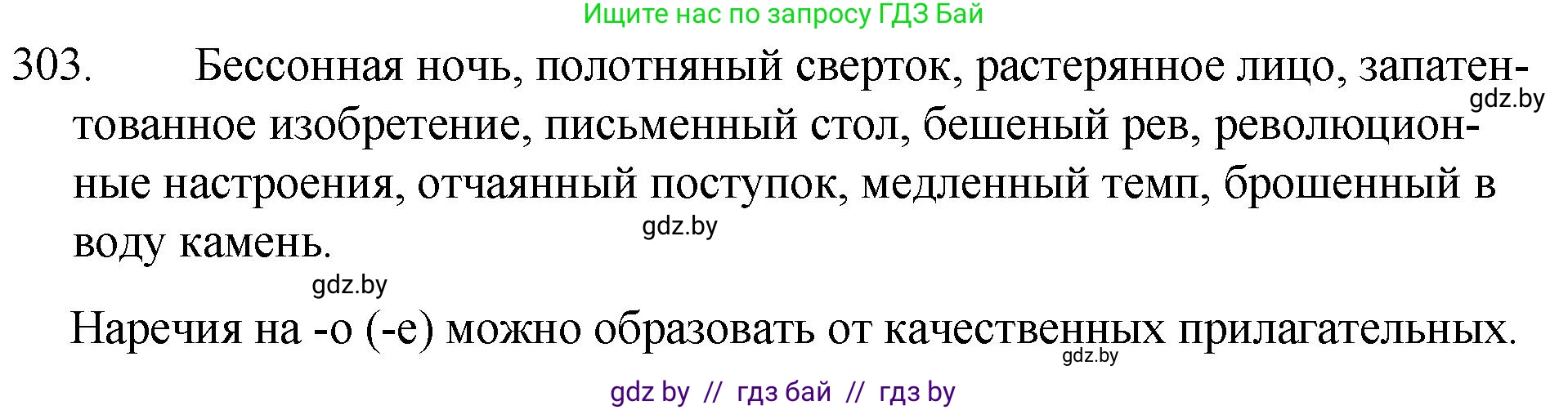 Ищите нас по запросу ГДЗ Бай

303. Бессонная ночь, полотняный сверток, растерянное лицо, запатентованное изобретение, письменный стол, бешеный рев, революционные настроения, отчаянный поступок, медленный темп, брошенный в воду камень.

gdz.by

gdz.by

gdz.by

Наречия на -о (-е) можно образовать от качественных прилагательных.

gdz.by

gdz by // гдз бай // гдз by